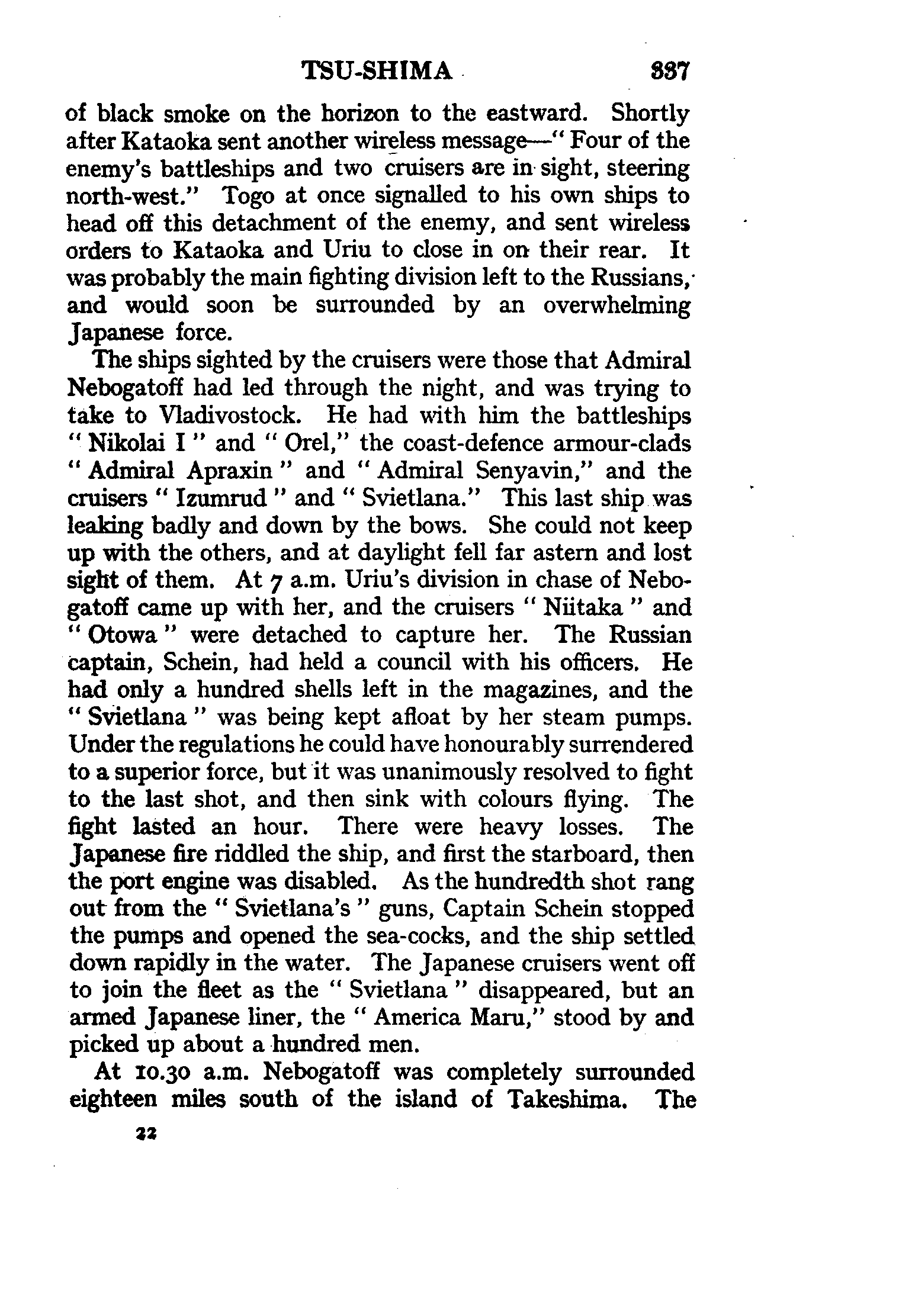 TSU-SHIMA 337

of black smoke on the horizon to the eastward. Shortly after Kataoka sent another wireless message—" Four of the enemy's battleships and two cruisers are in sight, steering north-west." Togo at once signalled to his own ships to head off this detachment of the enemy, and sent wireless orders to Kataoka and Uriu to close in on their rear. It was probably the main fighting division left to the Russians, and would soon be surrounded by an overwhelming Japanese force.

The ships sighted by the cruisers were those that Admiral Nebogatoff had led through the night, and was trying to take to Vladivostock. He had with him the battleships " Nikolai I " and " Orel," the coast-defence armour-clads " Admiral Apraxin " and " Admiral Senyavin," and the cruisers " Izumrud " and " Svietlana." This last ship was leaking badly and down by the bows. She could not keep up with the others, and at daylight fell far astern and lost sight of them. At 7 a.m. Uriu's division in chase of Nebogatoff came up with her, and the cruisers " Niitaka " and " Otowa " were detached to capture her. The Russian captain, Schein, had held a council with his officers. He had only a hundred shells left in the magazines, and the " Svietlana " was being kept afloat by her steam pumps. Under the regulations he could have honourably surrendered to a superior force, but it was unanimously resolved to fight to the last shot, and then sink with colours flying. The fight lasted an hour. There were heavy losses. The Japanese fire riddled the ship, and first the starboard, then the port engine was disabled. As the hundredth shot rang out from the " Svietlana's " guns, Captain Schein stopped the pumps and opened the sea-cocks, and the ship settled down rapidly in the water. The Japanese cruisers went off to join the fleet as the " Svietlana " disappeared, but an armed Japanese liner, the " America Maru," stood by and picked up about a hundred men.

At 10.30 a.m. Nebogatoff was completely surrounded eighteen miles south of the island of Takeshima. The

22